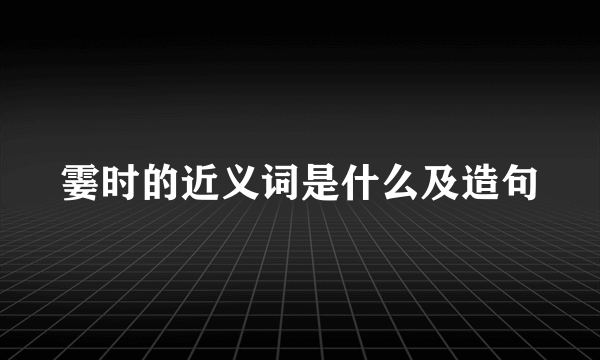 霎时的近义词是什么及造句